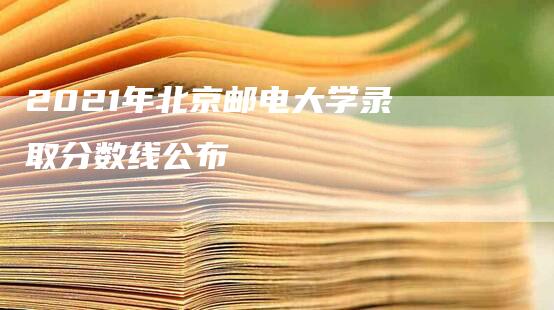 2021年北京邮电大学录取分数线公布